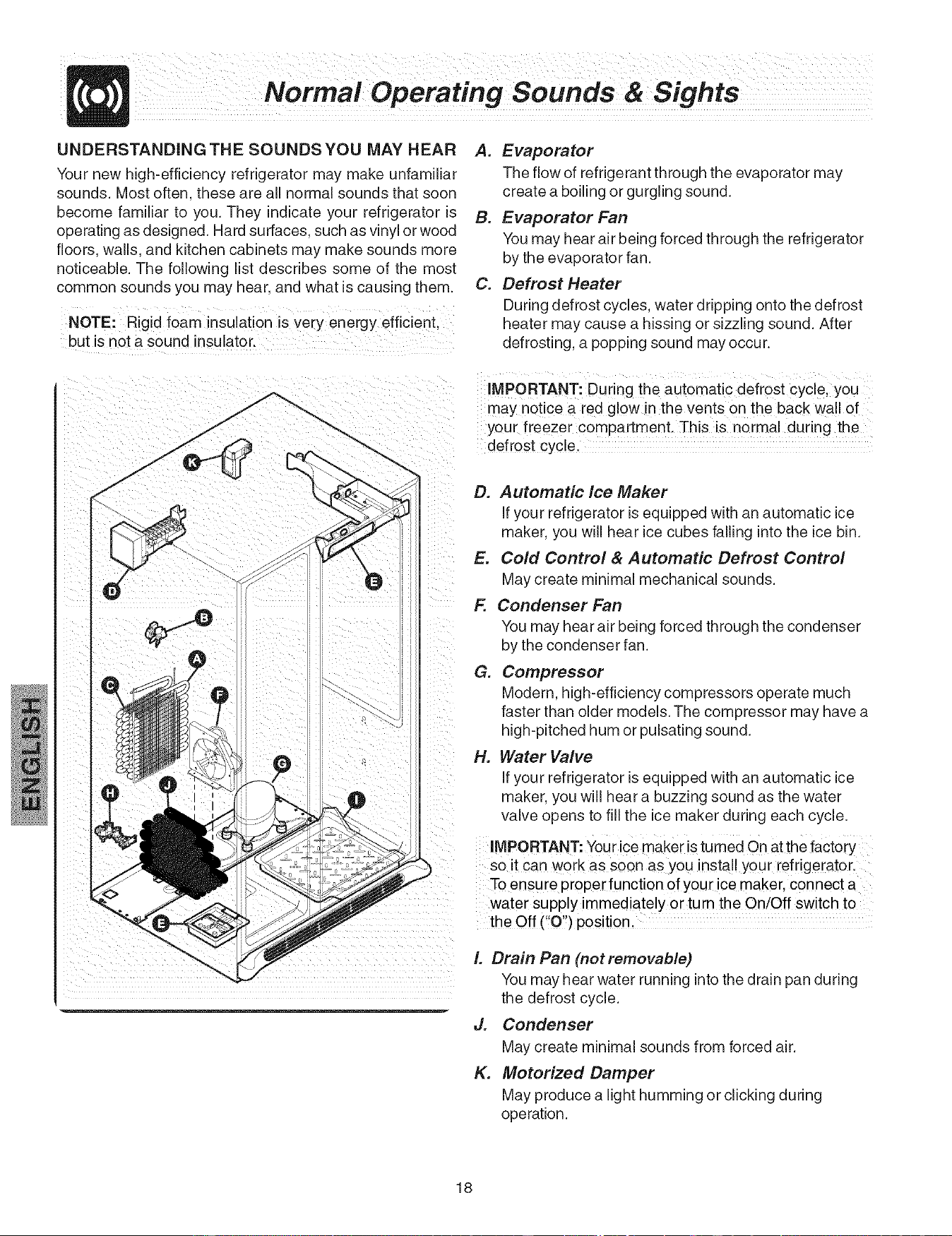 Normal Operating Sounds & Sights

UNDERSTANDING THE SOUNDS YOU MAY HEAR

Your new high-efficiency refrigerator may make unfamiliar sounds. Most often, these are all normal sounds that soon become familiar to you. They indicate your refrigerator is operating as designed. Hard surfaces, such as vinyl or wood floors, walls, and kitchen cabinets may make sounds more noticeable. The following list describes some of the most common sounds you may hear, and what is causing them.

NOTE: Rigid foam insulation is very energy efficient, but is not a sound insulator.

K D E B A C F G H J I E

ENGLISH

A. Evaporator
The flow of refrigerant through the evaporator may create a boiling or gurgling sound.

B. Evaporator Fan
You may hear air being forced through the refrigerator by the evaporator fan.

C. Defrost Heater
During defrost cycles, water dripping onto the defrost heater may cause a hissing or sizzling sound. After defrosting, a popping sound may occur.

IMPORTANT: During the automatic defrost cycle, you may notice a red glow in the vents on the back wall of your freezer compartment. This is normal during the defrost cycle.

D. Automatic Ice Maker
If your refrigerator is equipped with an automatic ice maker, you will hear ice cubes falling into the ice bin.

E. Cold Control & Automatic Defrost Control
May create minimal mechanical sounds.

F. Condenser Fan
You may hear air being forced through the condenser by the condenser fan.

G. Compressor
Modern, high-efficiency compressors operate much faster than older models. The compressor may have a high-pitched hum or pulsating sound.

H. Water Valve
If your refrigerator is equipped with an automatic ice maker, you will hear a buzzing sound as the water valve opens to fill the ice maker during each cycle.

IMPORTANT: Your ice maker is turned On at the factory so it can work as soon as you install your refrigerator. To ensure proper function of your ice maker, connect a water supply immediately or turn the On/Off switch to the Off ("O") position.

I. Drain Pan (not removable)
You may hear water running into the drain pan during the defrost cycle.

J. Condenser
May create minimal sounds from forced air.

K. Motorized Damper
May produce a light humming or clicking during operation.

18